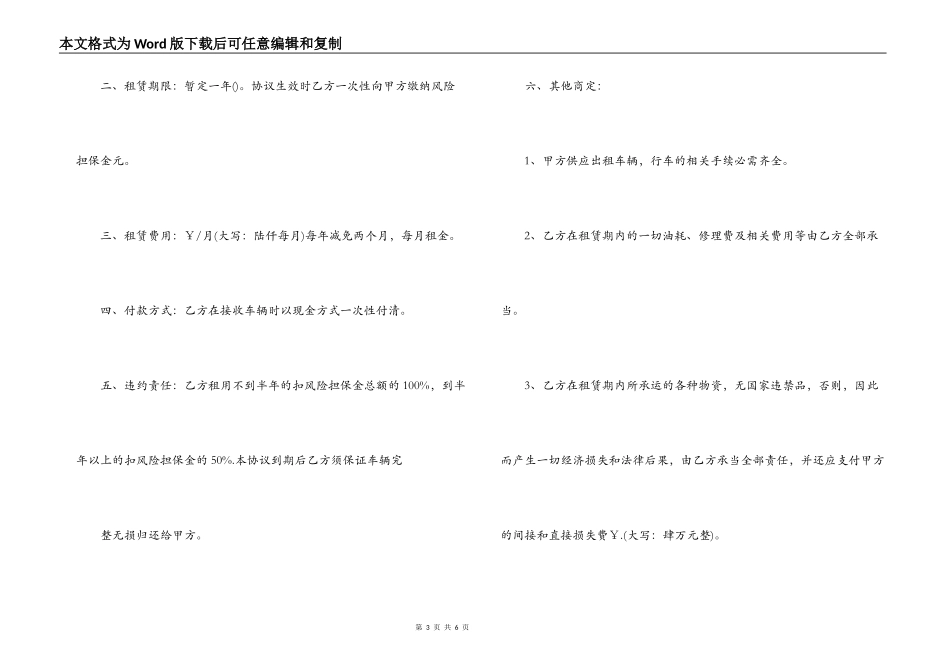 本文格式为Word版下载后可任意编辑和复制

二、租赁期限：暂定一年()。协议生效时乙方一次性向甲方缴纳风险担保金元。

三、租赁费用：￥/月(大写：陆仟每月)每年减免两个月，每月租金。

四、付款方式：乙方在接收车辆时以现金方式一次性付清。

五、违约责任：乙方租用不到半年的扣风险担保金总额的100%，到半年以上的扣风险担保金的50%.本协议到期后乙方须保证车辆完

整无损归还给甲方。

六、其他商定：

1、甲方供应出租车辆，行车的相关手续必需齐全。

2、乙方在租赁期内的一切油耗、修理费及相关费用等由乙方全部承当。

3、乙方在租赁期内所承运的各种物资，无国家违禁品，否则，因此而产生一切经济损失和法律后果，由乙方承当全部责任，并还应支付甲方的间接和直接损失费￥.(大写：肆万元整)。

第 3 页 共 6 页